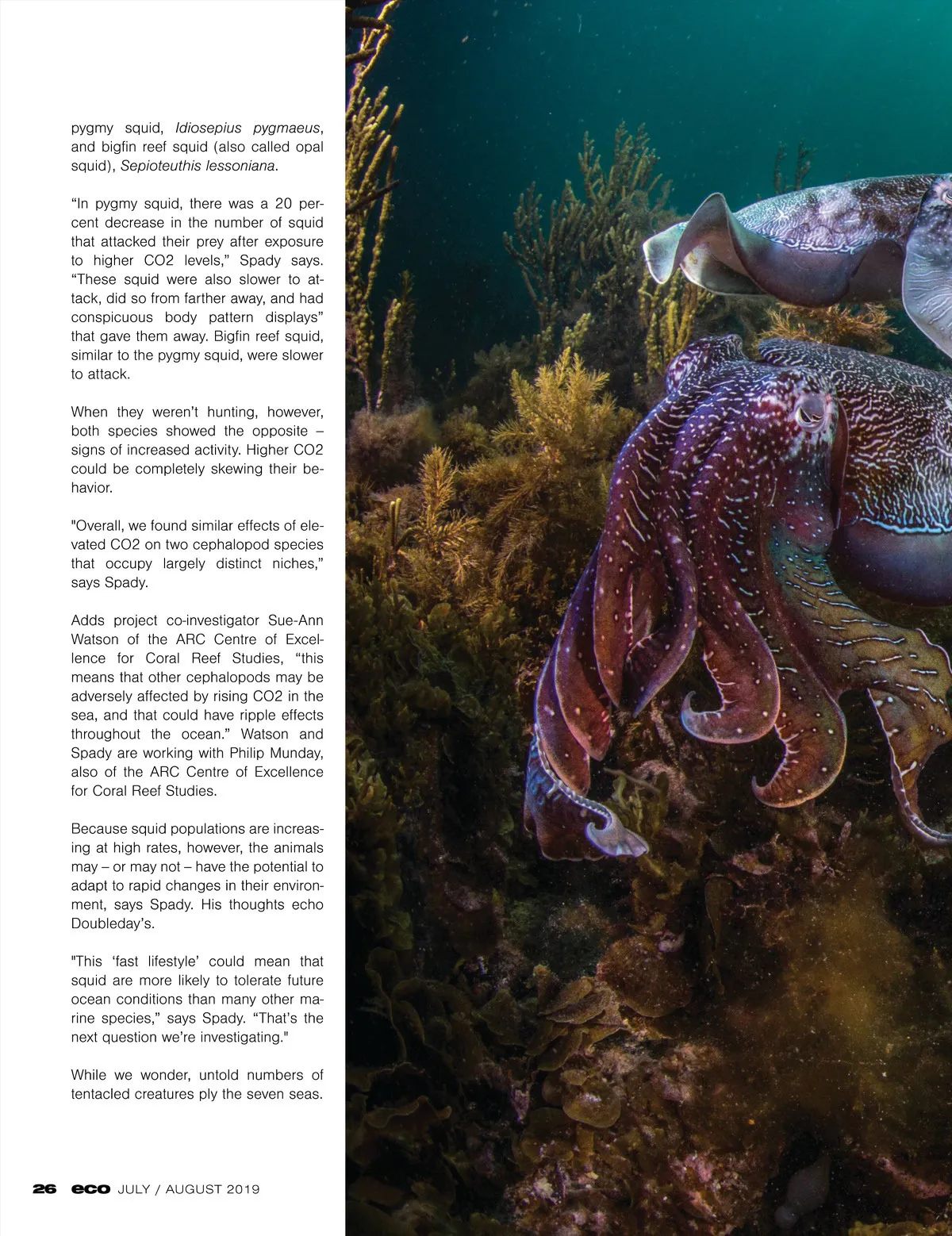 pygmy squid, Idiosepius pygmaeus, and bigfin reef squid (also called opal squid), Sepioteuthis lessoniana.

"In pygmy squid, there was a 20 percent decrease in the number of squid that attacked their prey after exposure to higher CO2 levels," Spady says. "These squid were also slower to attack, did so from farther away, and had conspicuous body pattern displays" that gave them away. Bigfin reef squid, similar to the pygmy squid, were slower to attack.

When they weren't hunting, however, both species showed the opposite – signs of increased activity. Higher CO2 could be completely skewing their behavior.

"Overall, we found similar effects of elevated CO2 on two cephalopod species that occupy largely distinct niches," says Spady.

Adds project co-investigator Sue-Ann Watson of the ARC Centre of Excellence for Coral Reef Studies, "this means that other cephalopods may be adversely affected by rising CO2 in the sea, and that could have ripple effects throughout the ocean." Watson and Spady are working with Philip Munday, also of the ARC Centre of Excellence for Coral Reef Studies.

Because squid populations are increasing at high rates, however, the animals may – or may not – have the potential to adapt to rapid changes in their environment, says Spady. His thoughts echo Doubleday's.

"This 'fast lifestyle' could mean that squid are more likely to tolerate future ocean conditions than many other marine species," says Spady. "That's the next question we're investigating."

While we wonder, untold numbers of tentacled creatures ply the seven seas.

26 eco JULY / AUGUST 2019